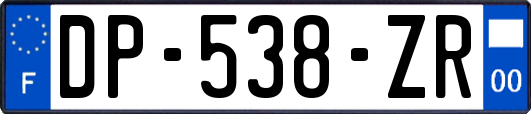 F
DP-538-ZR
00